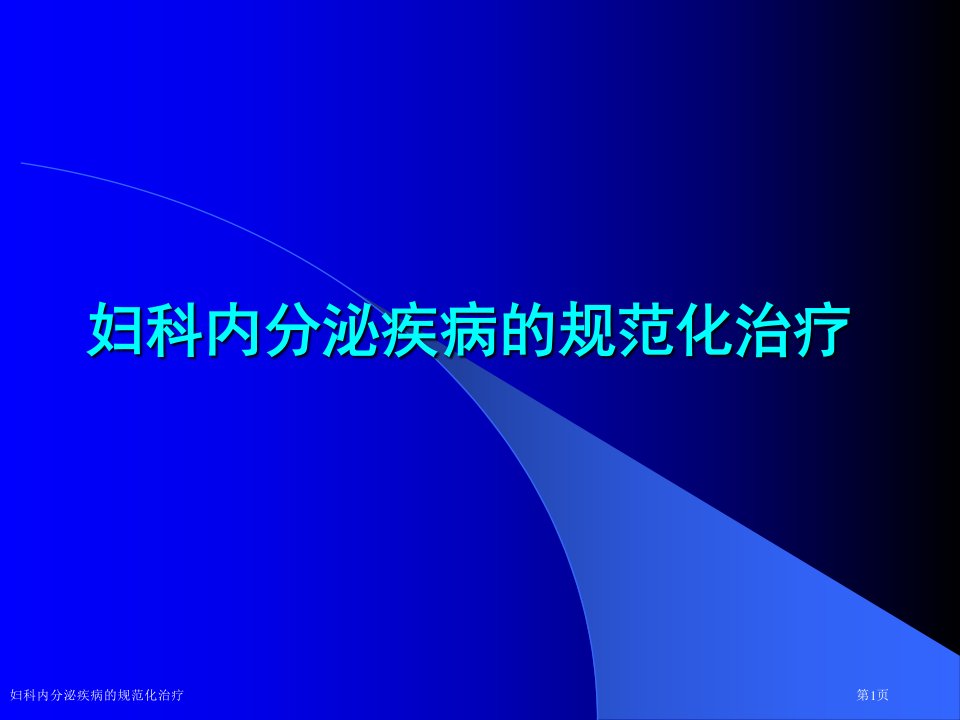 妇科内分泌疾病的规范化治疗

妇科内分泌疾病的规范化治疗

第1页